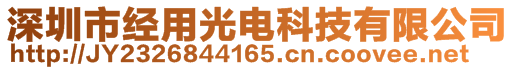 深圳市经用光电科技有限公司
http://JY2326844165.cn.coovee.net